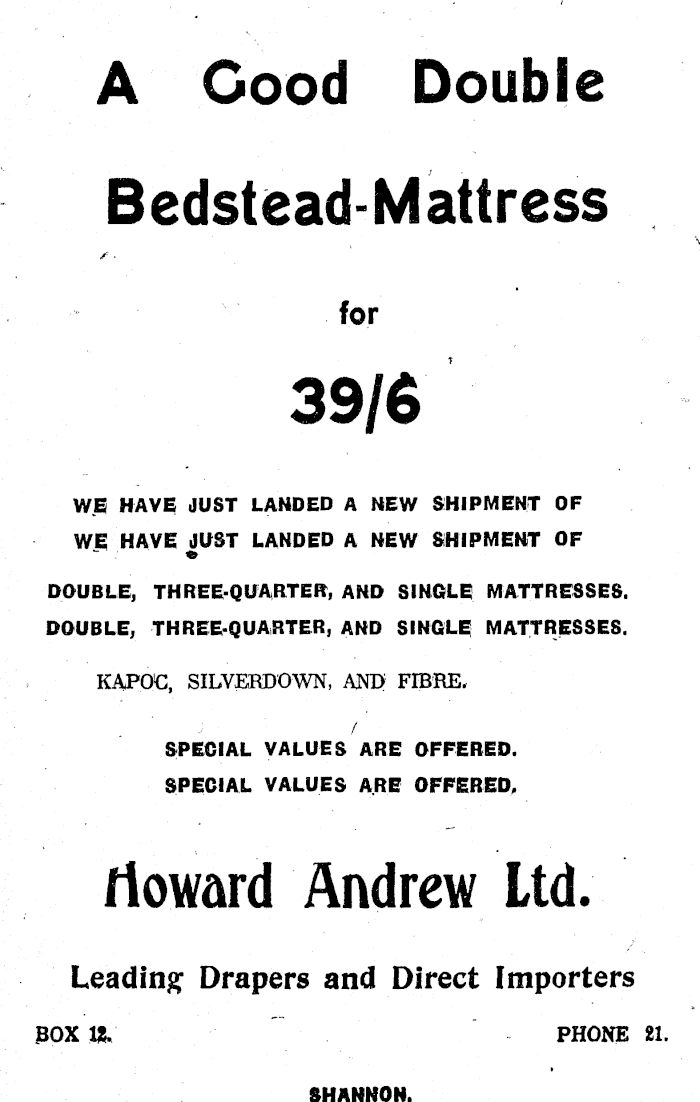 A Good Double

Bedstead-Mattress

for

39/6

WE HAVE JUST LANDED A NEW SHIPMENT OF
WE HAVE JUST LANDED A NEW SHIPMENT OF

DOUBLE, THREE-QUARTER, AND SINGLE MATTRESSES.
DOUBLE, THREE-QUARTER, AND SINGLE MATTRESSES.

KAPOC, SILVERDOWN, AND FIBRE.

SPECIAL VALUES ARE OFFERED.
SPECIAL VALUES ARE OFFERED.

Howard Andrew Ltd.

Leading Drapers and Direct Importers

BOX 12. PHONE 21.

SHANNON.